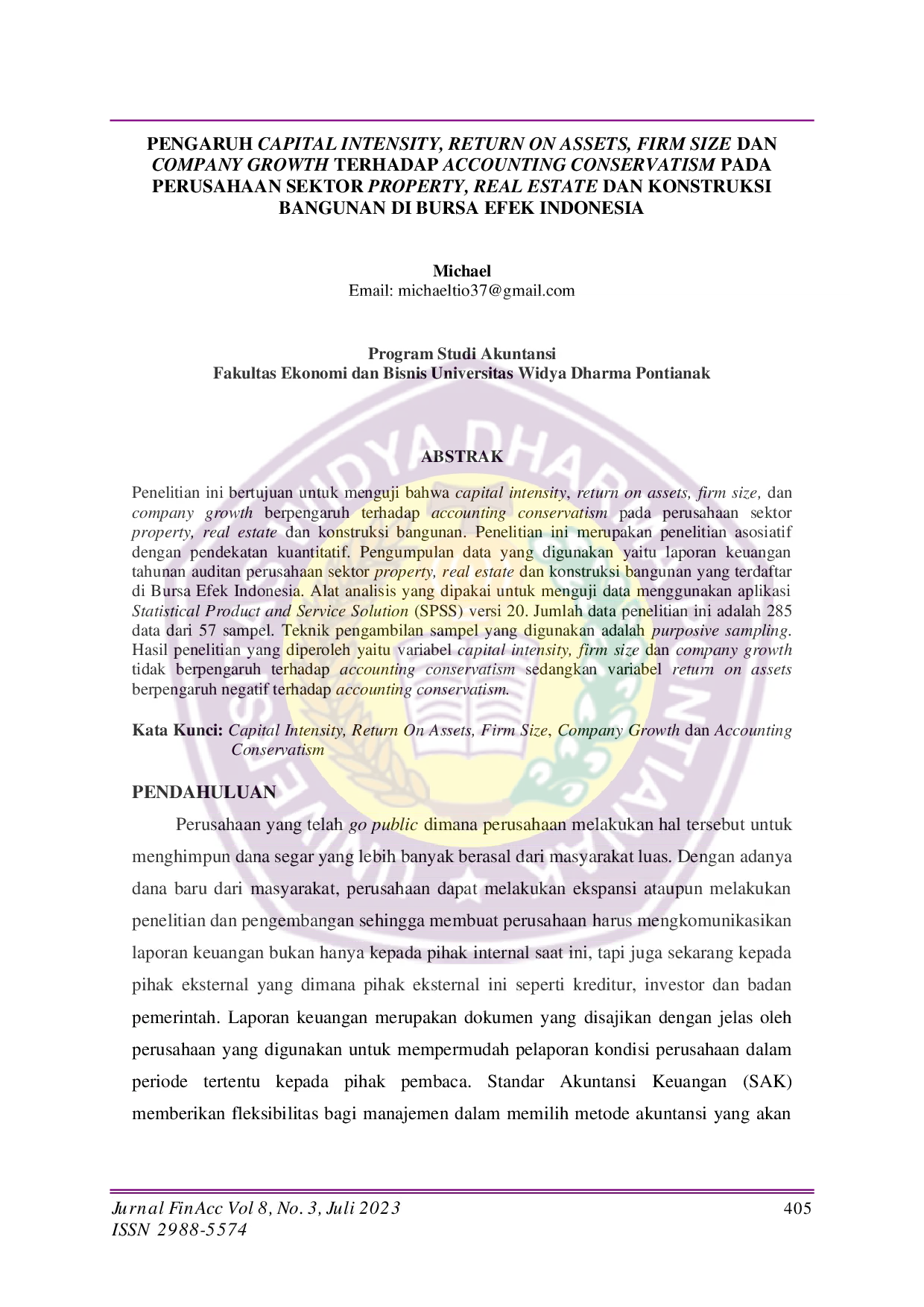 PENGARUH CAPITAL INTENSITY, RETURN ON ASSETS, FIRM SIZE DAN COMPANY GROWTH TERHADAP ACCOUNTING CONSERVATISM PADA PERUSAHAAN SEKTOR PROPERTY, REAL ESTATE DAN KONSTRUKSI BANGUNAN DI BURSA EFEK INDONESIA

Michael
Email: michaeltio37@gmail.com

Program Studi Akuntansi
Fakultas Ekonomi dan Bisnis Universitas Widya Dharma Pontianak

ABSTRAK

Penelitian ini bertujuan untuk menguji bahwa capital intensity, return on assets, firm size, dan company growth berpengaruh terhadap accounting conservatism pada perusahaan sektor property, real estate dan konstruksi bangunan. Penelitian ini merupakan penelitian asosiatif dengan pendekatan kuantitatif. Pengumpulan data yang digunakan yaitu laporan keuangan tahunan auditan perusahaan sektor property, real estate dan konstruksi bangunan yang terdaftar di Bursa Efek Indonesia. Alat analisis yang dipakai untuk menguji data menggunakan aplikasi Statistical Product and Service Solution (SPSS) versi 20. Jumlah data penelitian ini adalah 285 data dari 57 sampel. Teknik pengambilan sampel yang digunakan adalah purposive sampling. Hasil penelitian yang diperoleh yaitu variabel capital intensity, firm size dan company growth tidak berpengaruh terhadap accounting conservatism sedangkan variabel return on assets berpengaruh negatif terhadap accounting conservatism.

Kata Kunci: Capital Intensity, Return On Assets, Firm Size, Company Growth dan Accounting Conservatism

PENDAHULUAN

Perusahaan yang telah go public dimana perusahaan melakukan hal tersebut untuk menghimpun dana segar yang lebih banyak berasal dari masyarakat luas. Dengan adanya dana baru dari masyarakat, perusahaan dapat melakukan ekspansi ataupun melakukan penelitian dan pengembangan sehingga membuat perusahaan harus mengkomunikasikan laporan keuangan bukan hanya kepada pihak internal saat ini, tapi juga sekarang kepada pihak eksternal yang dimana pihak eksternal ini seperti kreditur, investor dan badan pemerintah. Laporan keuangan merupakan dokumen yang disajikan dengan jelas oleh perusahaan yang digunakan untuk mempermudah pelaporan kondisi perusahaan dalam periode tertentu kepada pihak pembaca. Standar Akuntansi Keuangan (SAK) memberikan fleksibilitas bagi manajemen dalam memilih metode akuntansi yang akan

Jurnal FinAcc Vol 8, No. 3, Juli 2023
ISSN 2988-5574
405